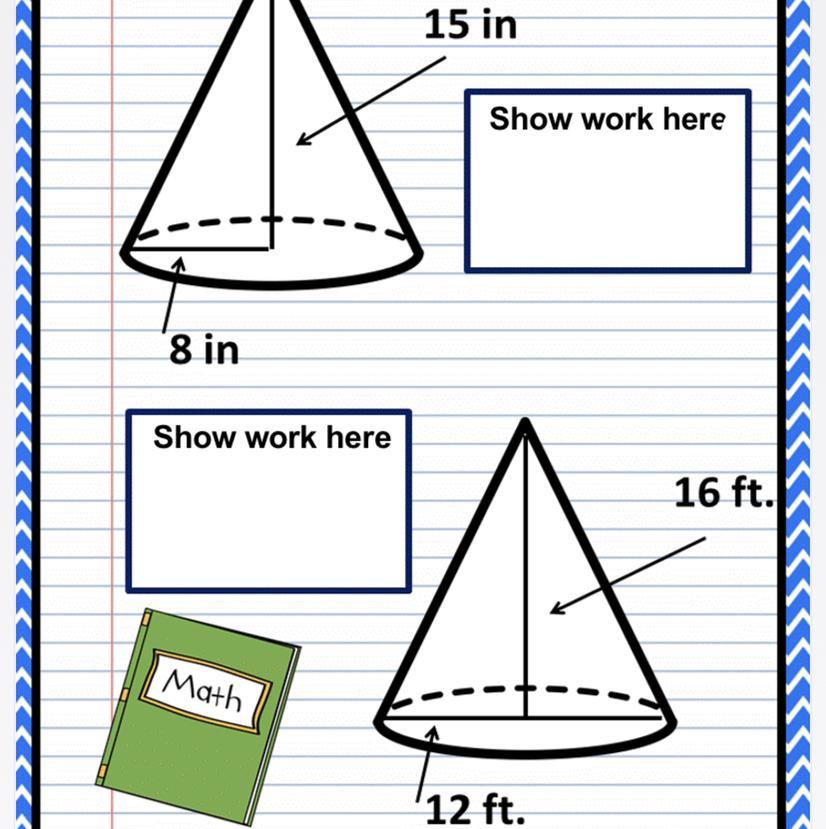 15 in

Show work here

8 in

Show work here

16 ft.

Math

12 ft.